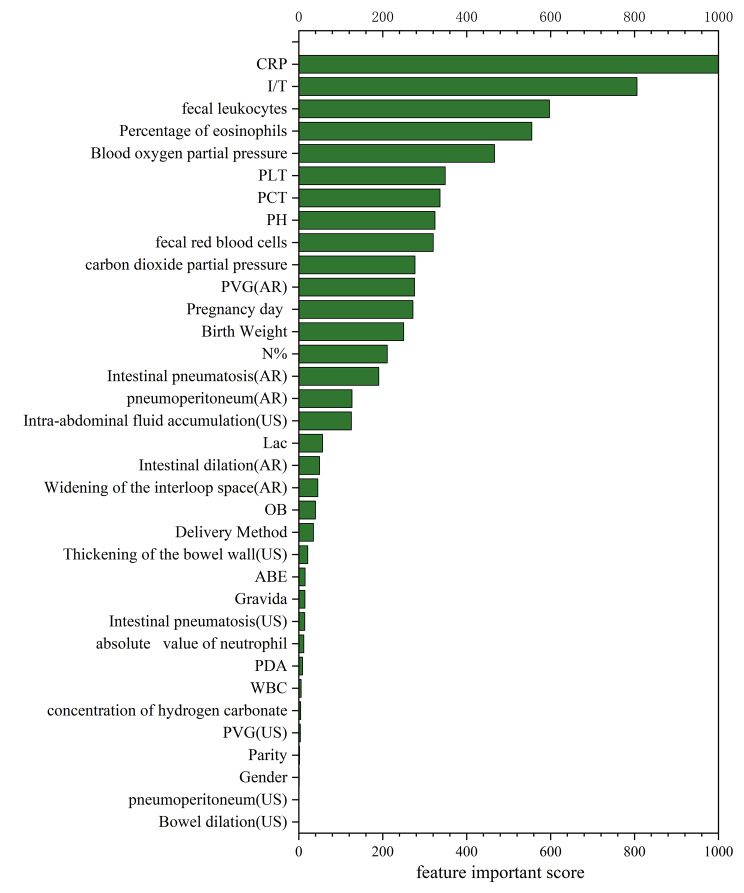 0 200 400 600 800 1000

CRP
I/T
fecal leukocytes
Percentage of eosinophils
Blood oxygen partial pressure
PLT
PCT
PH
fecal red blood cells
carbon dioxide partial pressure
PVG(AR)
Pregnancy day
Birth Weight
N%
Intestinal pneumatosis(AR)
pneumoperitoneum(AR)
Intra-abdominal fluid accumulation(US)
Lac
Intestinal dilation(AR)
Widening of the interloop space(AR)
OB
Delivery Method
Thickening of the bowel wall(US)
ABE
Gravida
Intestinal pneumatosis(US)
absolute value of neutrophil
PDA
WBC
concentration of hydrogen carbonate
PVG(US)
Parity
Gender
pneumoperitoneum(US)
Bowel dilation(US)

0 200 400 600 800 1000
feature important score